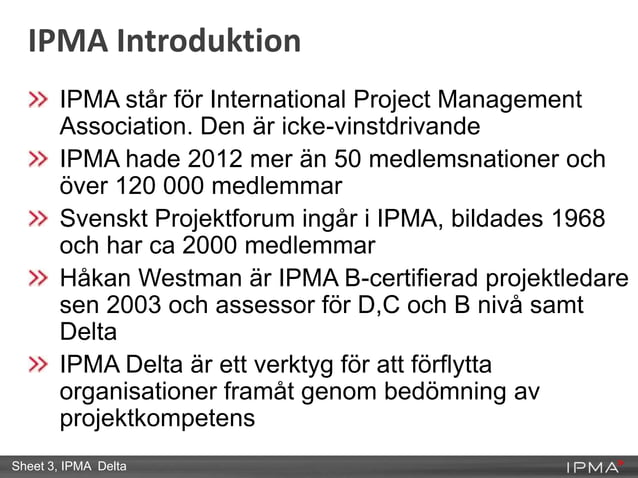 IPMA Introduktion

» IPMA står för International Project Management Association. Den är icke-vinstdrivande

» IPMA hade 2012 mer än 50 medlemsnationer och över 120 000 medlemmar

» Svenskt Projektforum ingår i IPMA, bildades 1968 och har ca 2000 medlemmar

» Håkan Westman är IPMA B-certifierad projektledare sen 2003 och assessor för D,C och B nivå samt Delta

» IPMA Delta är ett verktyg för att förflytta organisationer framåt genom bedömning av projektkompetens

Sheet 3, IPMA Delta

IPMA